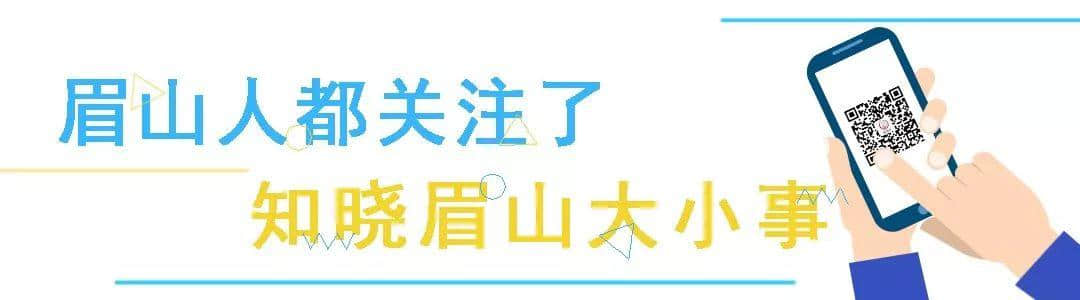 眉山人都关注了
知晓眉山大小事